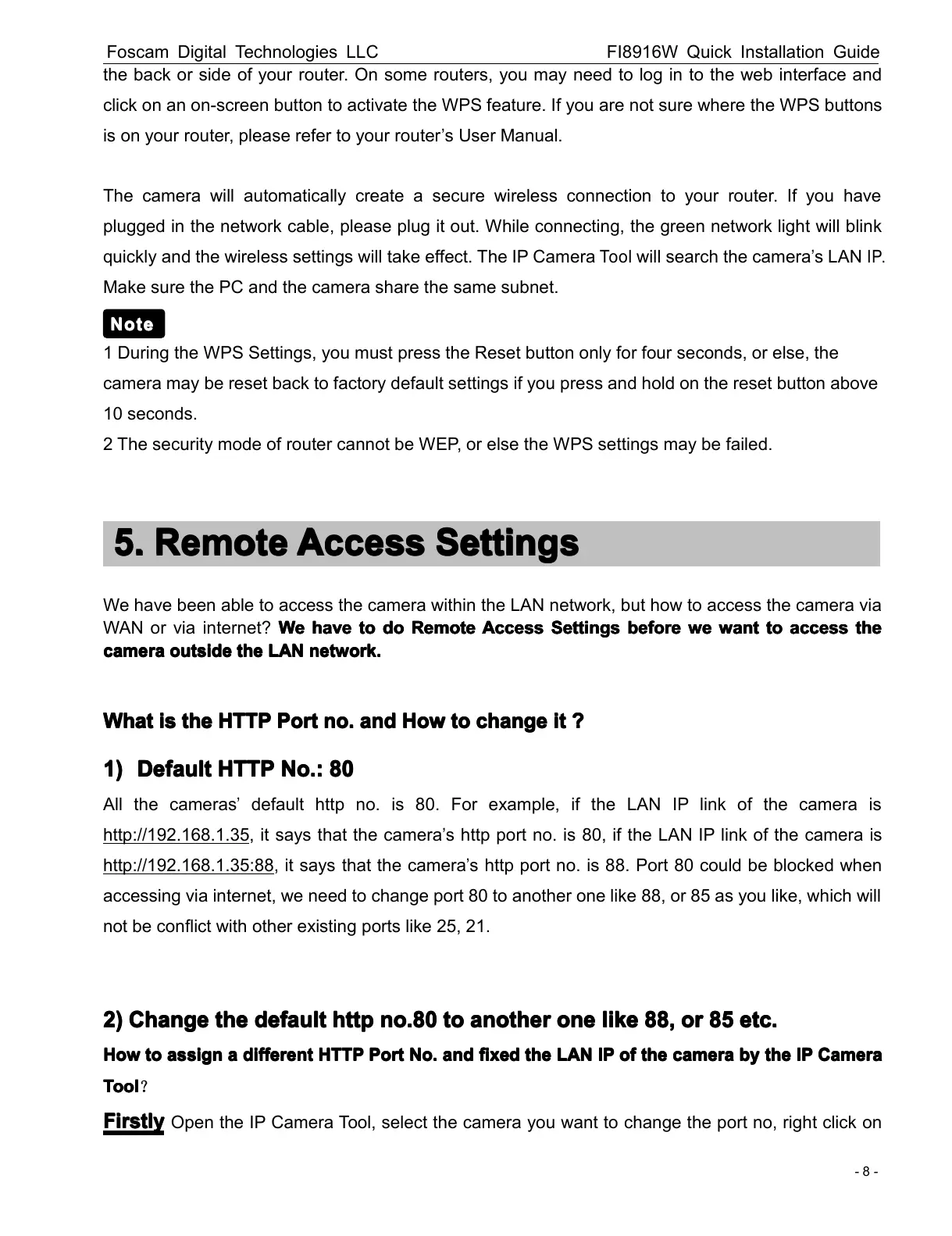 Foscam Digital Technologies LLC FI8916W Quick Installation Guide

the back or side of your router. On some routers, you may need to log in to the web interface and click on an on-screen button to activate the WPS feature. If you are not sure where the WPS buttons is on your router, please refer to your router's User Manual.

The camera will automatically create a secure wireless connection to your router. If you have plugged in the network cable, please plug it out. While connecting, the green network light will blink quickly and the wireless settings will take effect. The IP Camera Tool will search the camera's LAN IP. Make sure the PC and the camera share the same subnet.

Note

1 During the WPS Settings, you must press the Reset button only for four seconds, or else, the camera may be reset back to factory default settings if you press and hold on the reset button above 10 seconds.
2 The security mode of router cannot be WEP, or else the WPS settings may be failed.

5. Remote Access Settings

We have been able to access the camera within the LAN network, but how to access the camera via WAN or via internet? We have to do Remote Access Settings before we want to access the camera outside the LAN network.

What is the HTTP Port no. and How to change it ?

1) Default HTTP No.: 80

All the cameras' default http no. is 80. For example, if the LAN IP link of the camera is http://192.168.1.35, it says that the camera's http port no. is 80, if the LAN IP link of the camera is http://192.168.1.35:88, it says that the camera's http port no. is 88. Port 80 could be blocked when accessing via internet, we need to change port 80 to another one like 88, or 85 as you like, which will not be conflict with other existing ports like 25, 21.

2) Change the default http no.80 to another one like 88, or 85 etc.

How to assign a different HTTP Port No. and fixed the LAN IP of the camera by the IP Camera Tool?

Firstly Open the IP Camera Tool, select the camera you want to change the port no, right click on

- 8 -